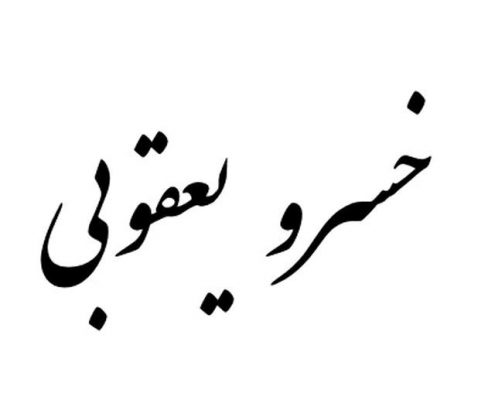 خسرو یعقوبی